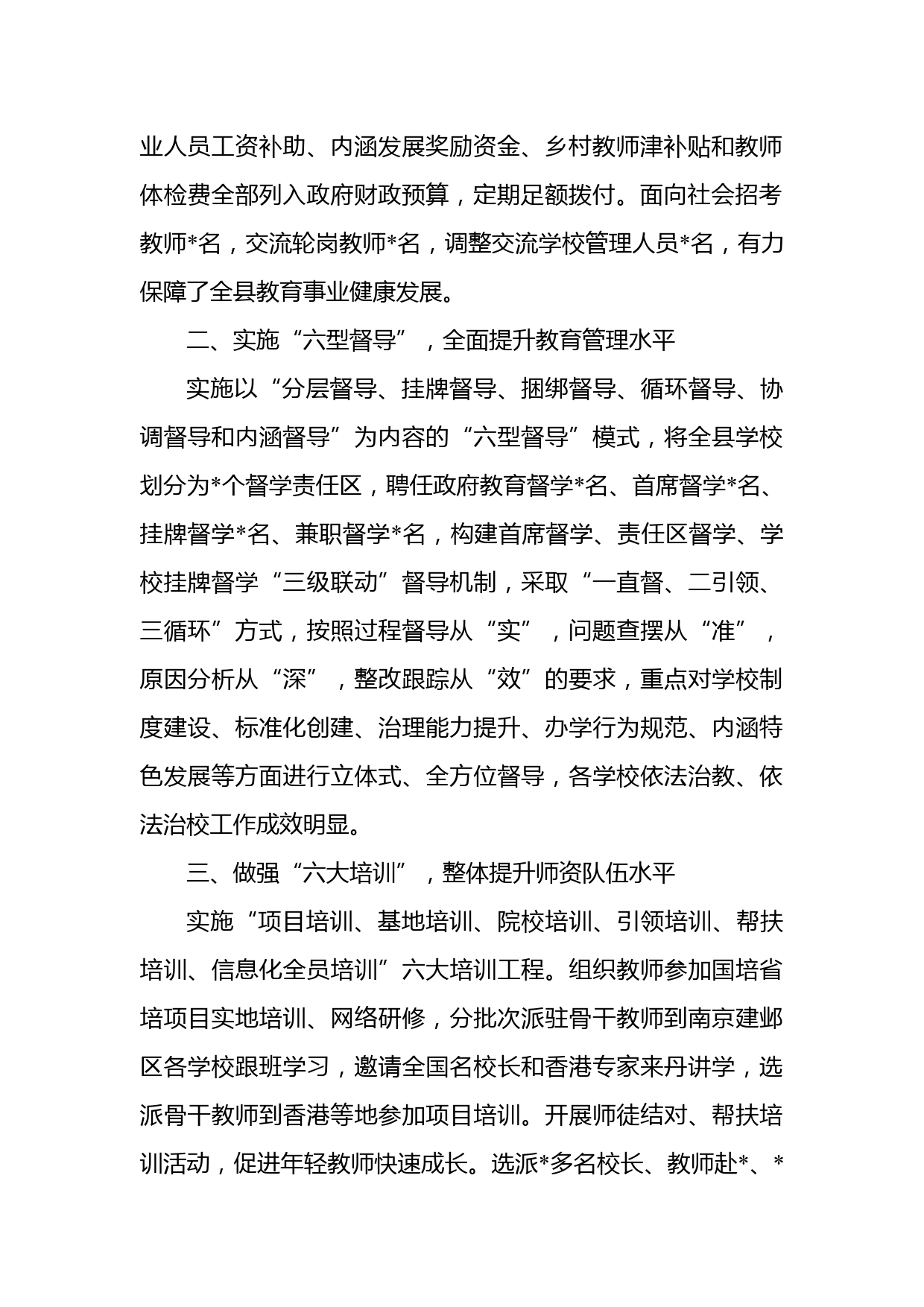 业人员工资补助、内涵发展奖励资金、乡村教师津补贴和教师体检费全部列入政府财政预算，定期足额拨付。面向社会招考教师*名，交流轮岗教师*名，调整交流学校管理人员*名，有力保障了全县教育事业健康发展。

二、实施“六型督导”，全面提升教育管理水平

实施以“分层督导、挂牌督导、捆绑督导、循环督导、协调督导和内涵督导”为内容的“六型督导”模式，将全县学校划分为*个督学责任区，聘任政府教育督学*名、首席督学*名、挂牌督学*名、兼职督学*名，构建首席督学、责任区督学、学校挂牌督学“三级联动”督导机制，采取“一直督、二引领、三循环”方式，按照过程督导从“实”，问题查摆从“准”，原因分析从“深”，整改跟踪从“效”的要求，重点对学校制度建设、标准化创建、治理能力提升、办学行为规范、内涵特色发展等方面进行立体式、全方位督导，各学校依法治教、依法治校工作成效明显。

三、做强“六大培训”，整体提升师资队伍水平

实施“项目培训、基地培训、院校培训、引领培训、帮扶培训、信息化全员培训”六大培训工程。组织教师参加国培省培项目实地培训、网络研修，分批次派驻骨干教师到南京建邺区各学校跟班学习，邀请全国名校长和香港专家来丹讲学，选派骨干教师到香港等地参加项目培训。开展师徒结对、帮扶培训活动，促进年轻教师快速成长。选派*多名校长、教师赴*、*